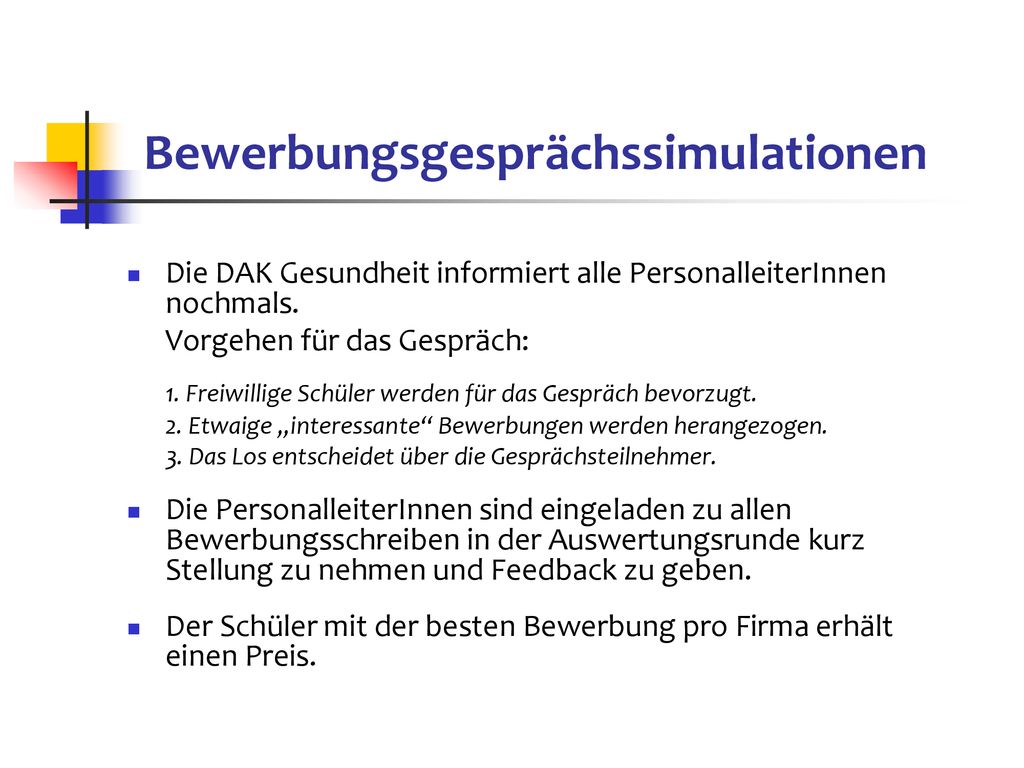 Bewerbungsgesprächssimulationen

Die DAK Gesundheit informiert alle PersonalleiterInnen nochmals.

Vorgehen für das Gespräch:

1. Freiwillige Schüler werden für das Gespräch bevorzugt.

2. Etwaige „interessante“ Bewerbungen werden herangezogen.

3. Das Los entscheidet über die Gesprächsteilnehmer.

Die PersonalleiterInnen sind eingeladen zu allen Bewerbungsschreiben in der Auswertungsrunde kurz Stellung zu nehmen und Feedback zu geben.

Der Schüler mit der besten Bewerbung pro Firma erhält einen Preis.